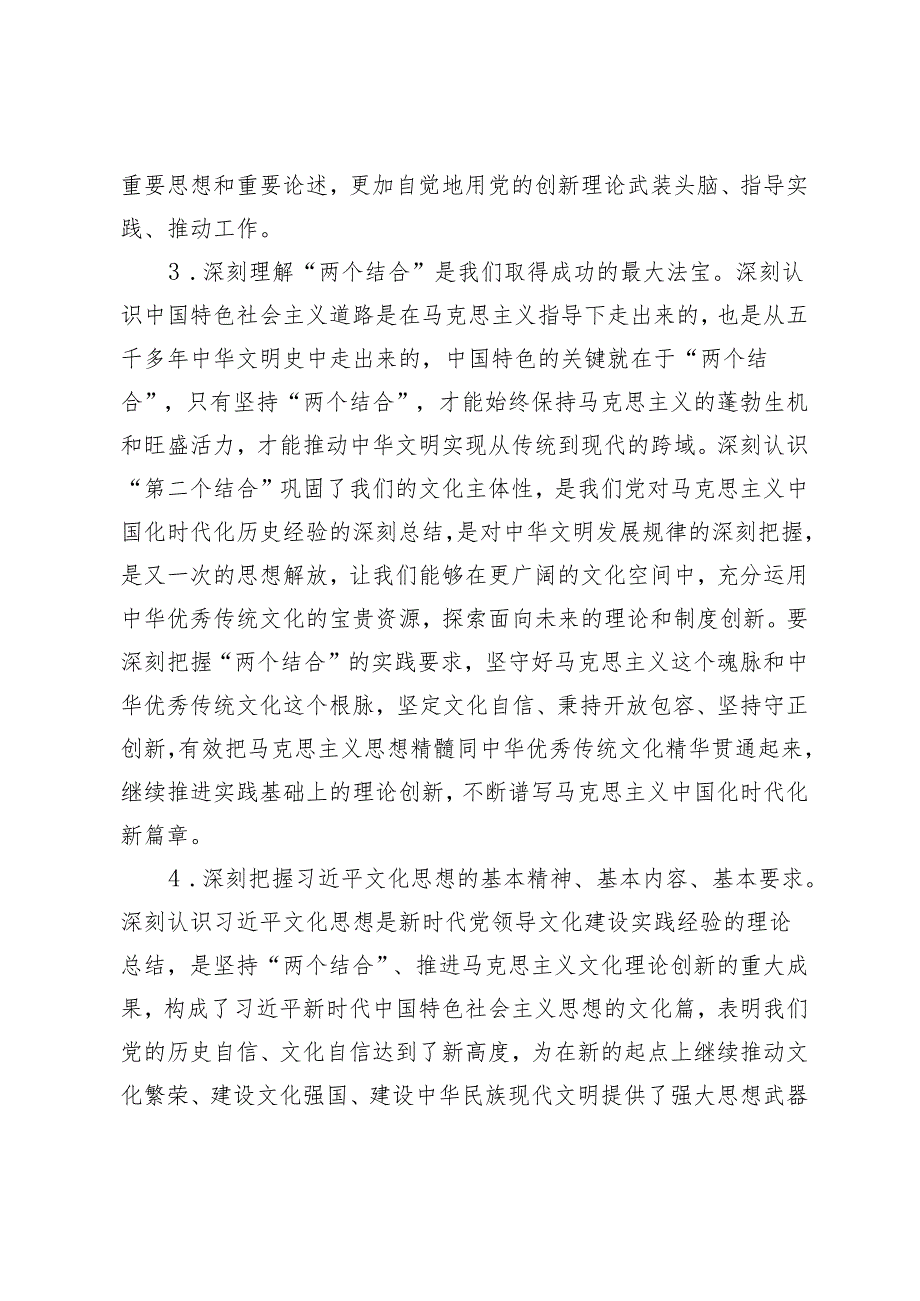 重要思想和重要论述，更加自觉地用党的创新理论武装头脑、指导实践、推动工作。

3．深刻理解“两个结合”是我们取得成功的最大法宝。深刻认识中国特色社会主义道路是在马克思主义指导下走出来的，也是从五千多年中华文明史中走出来的，中国特色的关键就在于“两个结合”，只有坚持“两个结合”，才能始终保持马克思主义的蓬勃生机和旺盛活力，才能推动中华文明实现从传统到现代的跨域。深刻认识“第二个结合”巩固了我们的文化主体性，是我们党对马克思主义中国化时代化历史经验的深刻总结，是对中华文明发展规律的深刻把握，是又一次的思想解放，让我们能够在更广阔的文化空间中，充分运用中华优秀传统文化的宝贵资源，探索面向未来的理论和制度创新。要深刻把握“两个结合”的实践要求，坚守好马克思主义这个魂脉和中华优秀传统文化这个根脉，坚定文化自信、秉持开放包容、坚持守正创新，有效把马克思主义思想精髓同中华优秀传统文化精华贯通起来，继续推进实践基础上的理论创新，不断谱写马克思主义中国化时代化新篇章。

4．深刻把握习近平文化思想的基本精神、基本内容、基本要求。深刻认识习近平文化思想是新时代党领导文化建设实践经验的理论总结，是坚持“两个结合”、推进马克思主义文化理论创新的重大成果，构成了习近平新时代中国特色社会主义思想的文化篇，表明我们党的历史自信、文化自信达到了新高度，为在新的起点上继续推动文化繁荣、建设文化强国、建设中华民族现代文明提供了强大思想武器